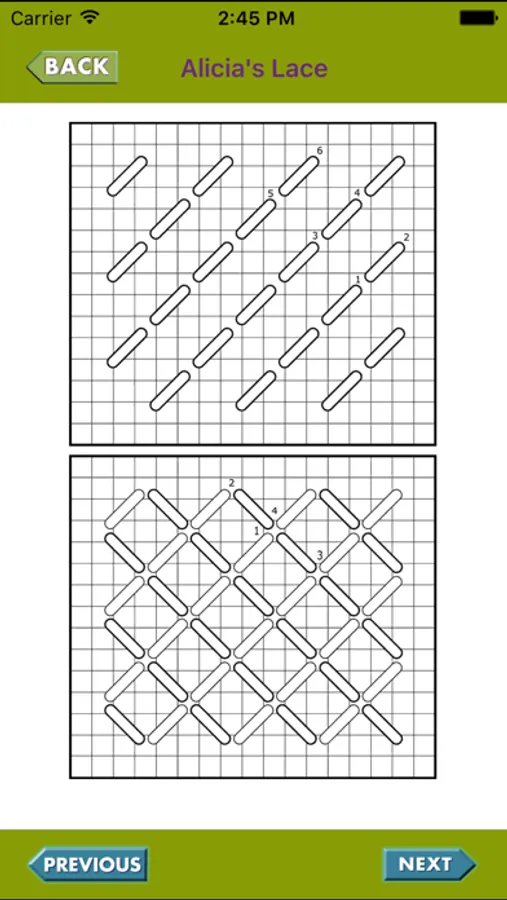 Carrier 2:45 PM

BACK Alicia's Lace

6
5
4
3
2
1

2
4
1
3

PREVIOUS NEXT